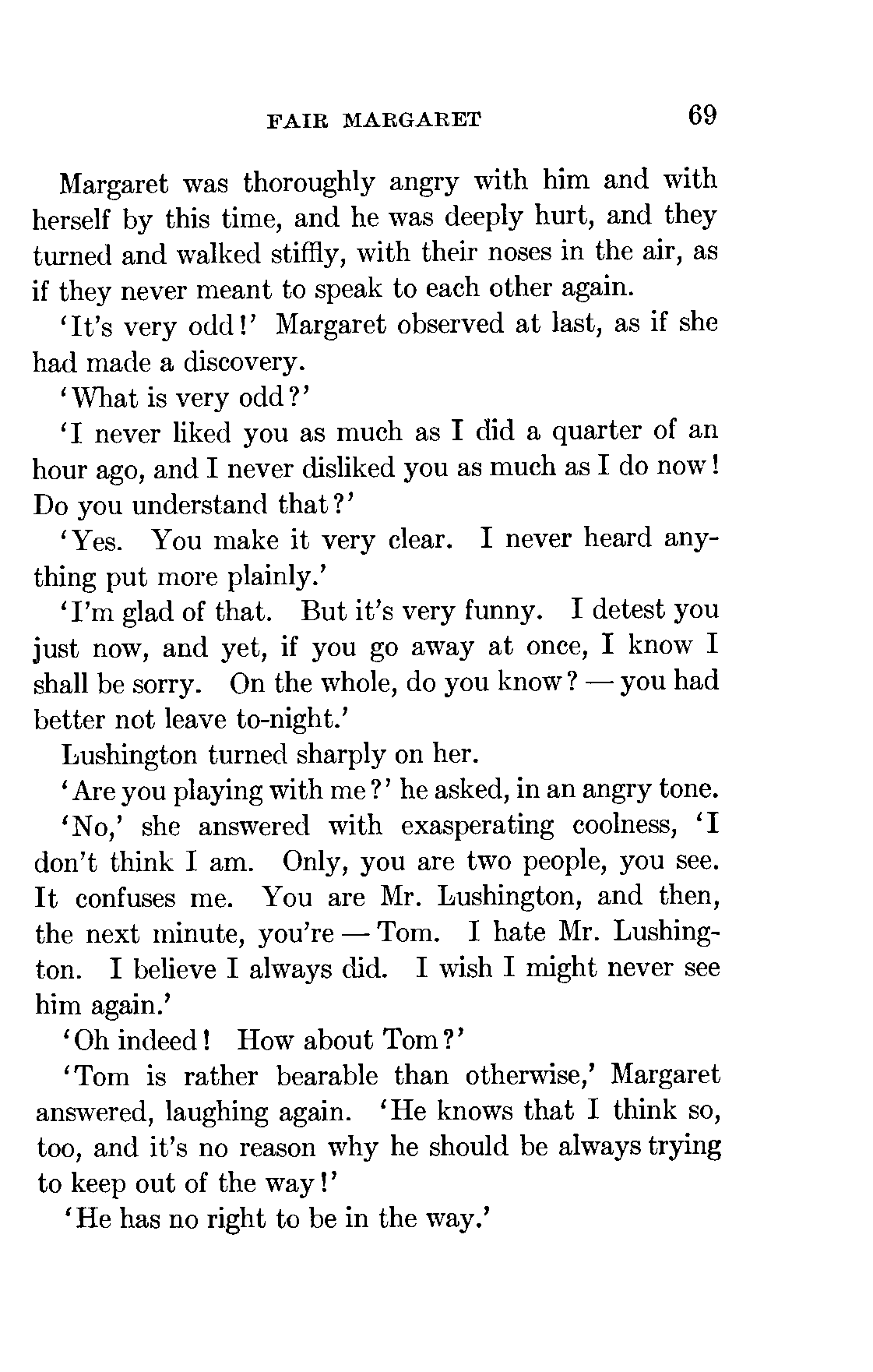 FAIR MARGARET 69

Margaret was thoroughly angry with him and with herself by this time, and he was deeply hurt, and they turned and walked stiffly, with their noses in the air, as if they never meant to speak to each other again.

'It's very odd!' Margaret observed at last, as if she had made a discovery.

'What is very odd?'

'I never liked you as much as I did a quarter of an hour ago, and I never disliked you as much as I do now! Do you understand that?'

'Yes. You make it very clear. I never heard anything put more plainly.'

'I'm glad of that. But it's very funny. I detest you just now, and yet, if you go away at once, I know I shall be sorry. On the whole, do you know? — you had better not leave to-night.'

Lushington turned sharply on her.

'Are you playing with me?' he asked, in an angry tone.

'No,' she answered with exasperating coolness, 'I don't think I am. Only, you are two people, you see. It confuses me. You are Mr. Lushington, and then, the next minute, you're — Tom. I hate Mr. Lushington. I believe I always did. I wish I might never see him again.'

'Oh indeed! How about Tom?'

'Tom is rather bearable than otherwise,' Margaret answered, laughing again. 'He knows that I think so, too, and it's no reason why he should be always trying to keep out of the way!'

'He has no right to be in the way.'